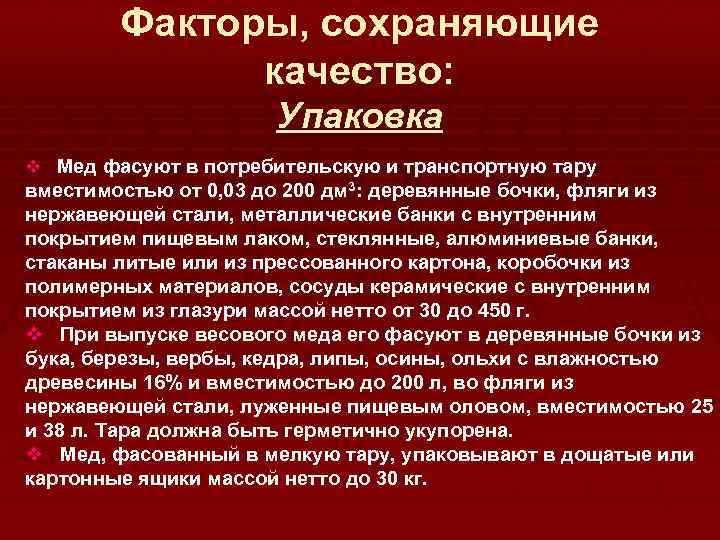 Факторы, сохраняющие качество:
Упаковка

❖ Мед фасуют в потребительскую и транспортную тару вместимостью от 0,03 до 200 дм$^3$: деревянные бочки, фляги из нержавеющей стали, металлические банки с внутренним покрытием пищевым лаком, стеклянные, алюминиевые банки, стаканы литые или из прессованного картона, коробочки из полимерных материалов, сосуды керамические с внутренним покрытием из глазури массой нетто от 30 до 450 г.
❖ При выпуске весового меда его фасуют в деревянные бочки из бука, березы, вербы, кедра, липы, осины, ольхи с влажностью древесины 16% и вместимостью до 200 л, во фляги из нержавеющей стали, луженные пищевым оловом, вместимостью 25 и 38 л. Тара должна быть герметично укупорена.
❖ Мед, фасованный в мелкую тару, упаковывают в дощатые или картонные ящики массой нетто до 30 кг.